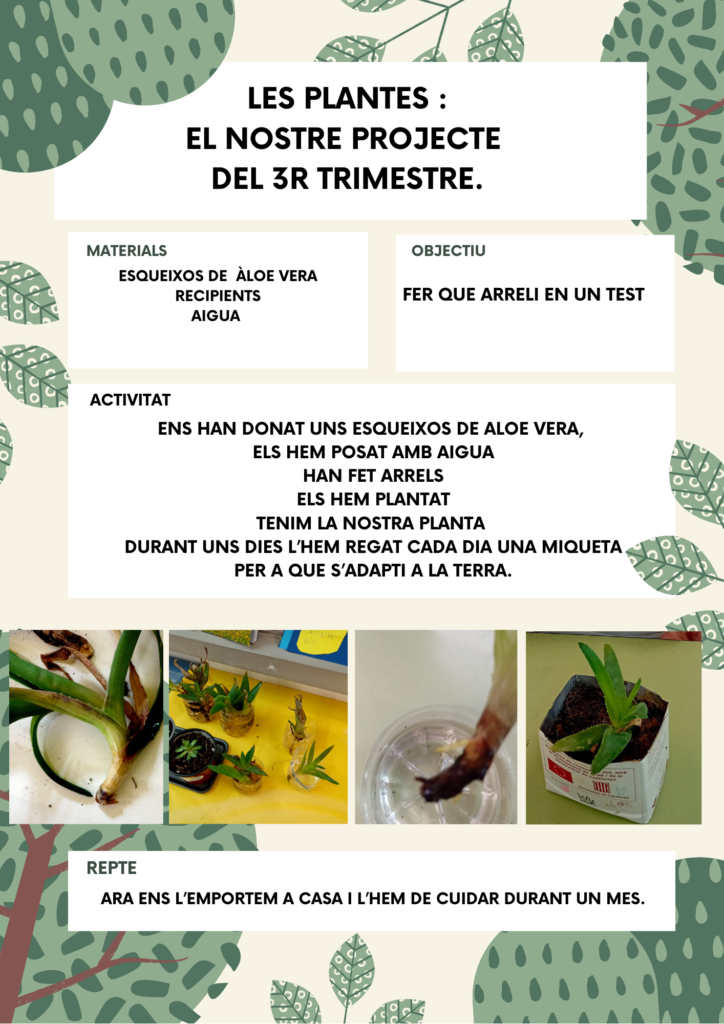 LES PLANTES :
EL NOSTRE PROJECTE
DEL 3R TRIMESTRE.

MATERIALS

ESQUEIXOS DE ÀLOE VERA
RECIPIENTS
AIGUA

OBJECTIU

FER QUE ARRELI EN UN TEST

ACTIVITAT

ENS HAN DONAT UNS ESQUEIXOS DE ALOE VERA,
ELS HEM POSAT AMB AIGUA
HAN FET ARRELS
ELS HEM PLANTAT
TENIM LA NOSTRA PLANTA
DURANT UNS DIES L'HEM REGAT CADA DIA UNA MIQUETA
PER A QUE S'ADAPTI A LA TERRA.

REPTE

ARA ENS L'EMPORTEM A CASA I L'HEM DE CUIDAR DURANT UN MES.